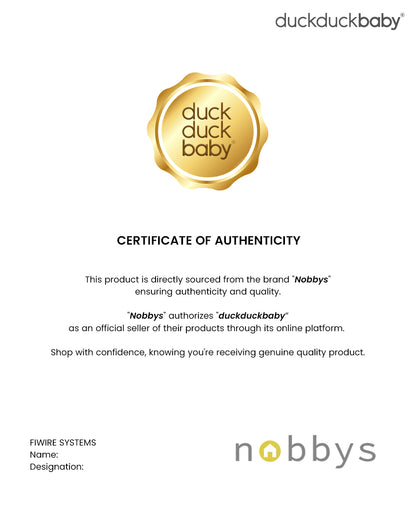 duckduckbaby®

duck
duck
baby®

CERTIFICATE OF AUTHENTICITY

This product is directly sourced from the brand "Nobbys" ensuring authenticity and quality.

"Nobbys" authorizes "duckduckbaby" as an official seller of their products through its online platform.

Shop with confidence, knowing you're receiving genuine quality product.

FIWIRE SYSTEMS
Name:
Designation:

nobbys